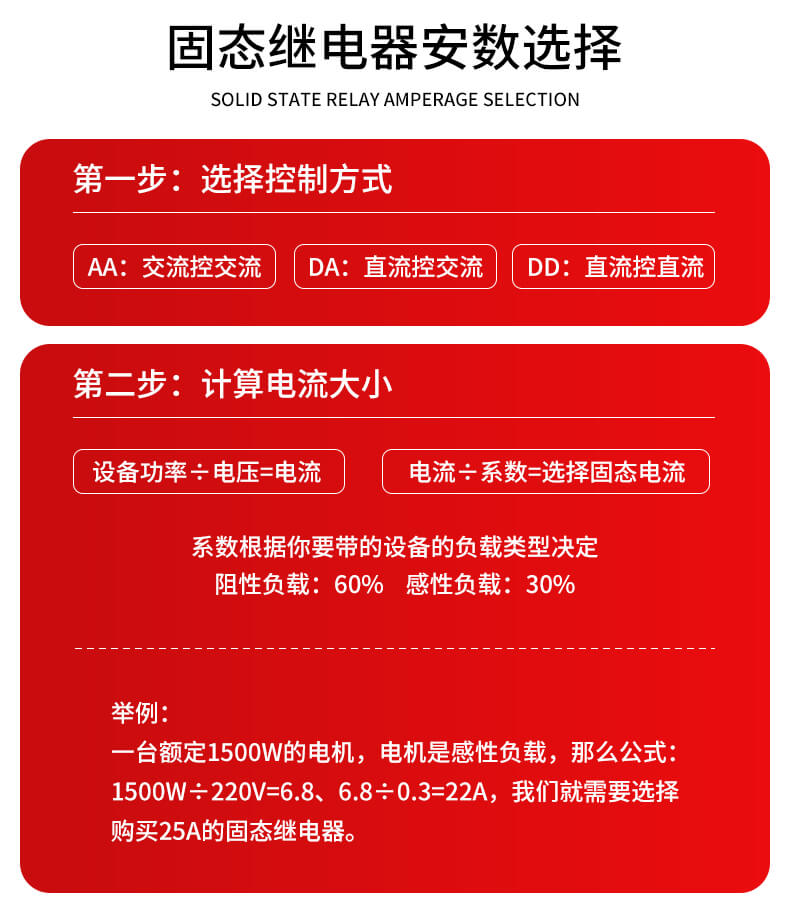 固态继电器安数选择

SOLID STATE RELAY AMPERAGE SELECTION

第一步：选择控制方式

AA：交流控交流

DA：直流控交流

DD：直流控直流

第二步：计算电流大小

设备功率÷电压=电流

电流÷系数=选择固态电流

系数根据你要带的设备的负载类型决定
阻性负载：60%　感性负载：30%

举例：
一台额定1500W的电机，电机是感性负载，那么公式：1500W÷220V=6.8、6.8÷0.3=22A，我们就需要选择购买25A的固态继电器。